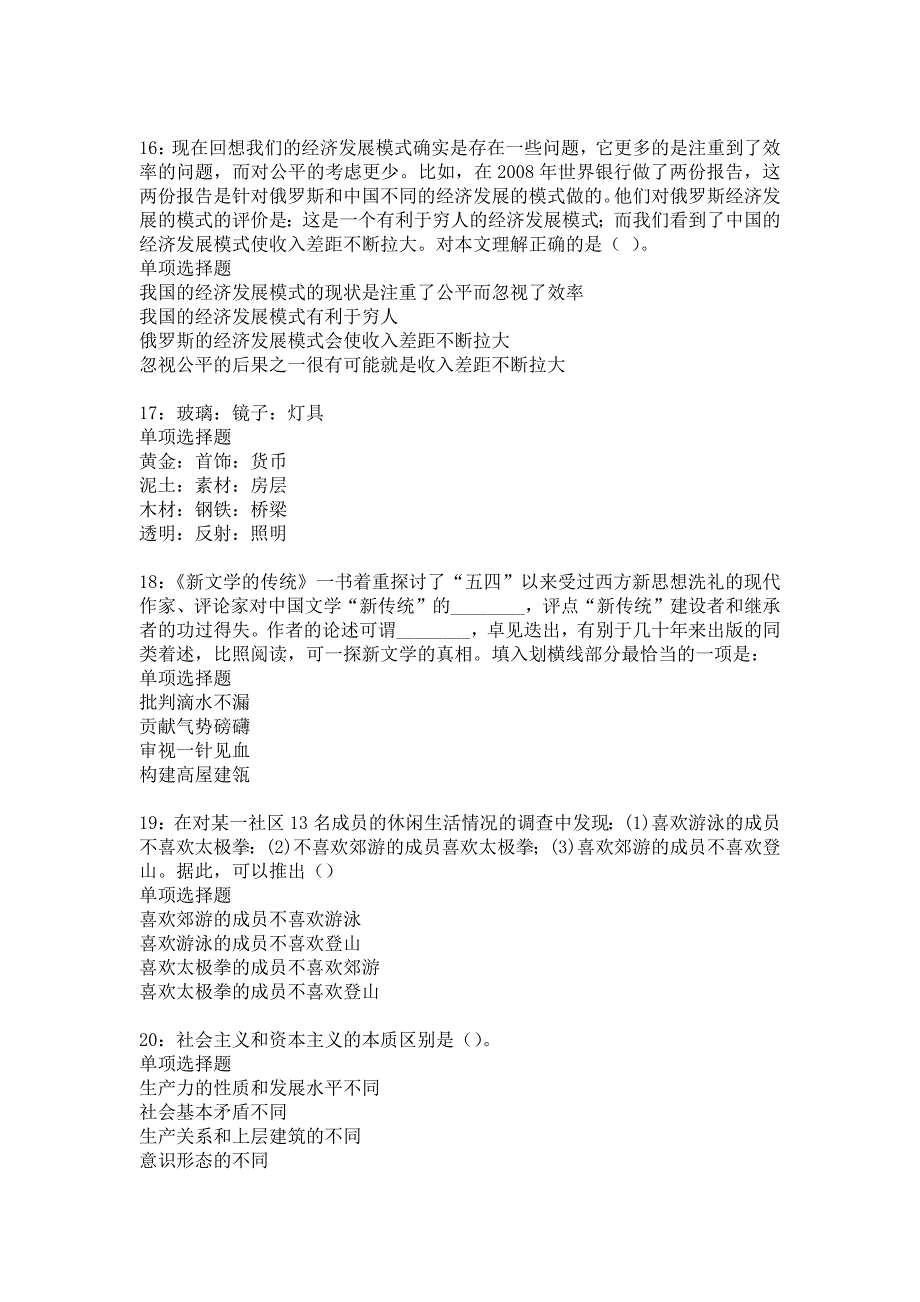 16：现在回想我们的经济发展模式确实是存在一些问题，它更多的是注重到了效率的问题，而对公平的考虑更少。比如，在 2008 年世界银行做了两份报告，这两份报告是针对俄罗斯和中国不同的经济发展的模式做的。他们对俄罗斯经济发展的模式的评价是：这是一个有利于穷人的经济发展模式；而我们看到了中国的经济发展模式使收入差距不断拉大。对本文理解正确的是（ ）。
单项选择题
我国的经济发展模式的现状是注重了公平而忽视了效率
我国的经济发展模式有利于穷人
俄罗斯的经济发展模式会使收入差距不断拉大
忽视公平的后果之一很有可能就是收入差距不断拉大

17：玻璃：镜子：灯具
单项选择题
黄金：首饰：货币
泥土：素材：房层
木材：钢铁：桥梁
透明：反射：照明

18：《新文学的传统》一书着重探讨了“五四”以来受过西方新思想洗礼的现代作家、评论家对中国文学“新传统”的________，评点“新传统”建设者和继承者的功过得失。作者的论述可谓________，卓见迭出，有别于几十年来出版的同类着述，比照阅读，可一探新文学的真相。填入划横线部分最恰当的一项是：
单项选择题
批判滴水不漏
贡献气势磅礴
审视一针见血
构建高屋建瓴

19：在对某一社区 13 名成员的休闲生活情况的调查中发现：(1)喜欢游泳的成员不喜欢太极拳；(2)不喜欢郊游的成员喜欢太极拳；(3)喜欢郊游的成员不喜欢登山。据此，可以推出（）
单项选择题
喜欢郊游的成员不喜欢游泳
喜欢游泳的成员不喜欢登山
喜欢太极拳的成员不喜欢郊游
喜欢太极拳的成员不喜欢登山

20：社会主义和资本主义的本质区别是（）。
单项选择题
生产力的性质和发展水平不同
社会基本矛盾不同
生产关系和上层建筑的不同
意识形态的不同